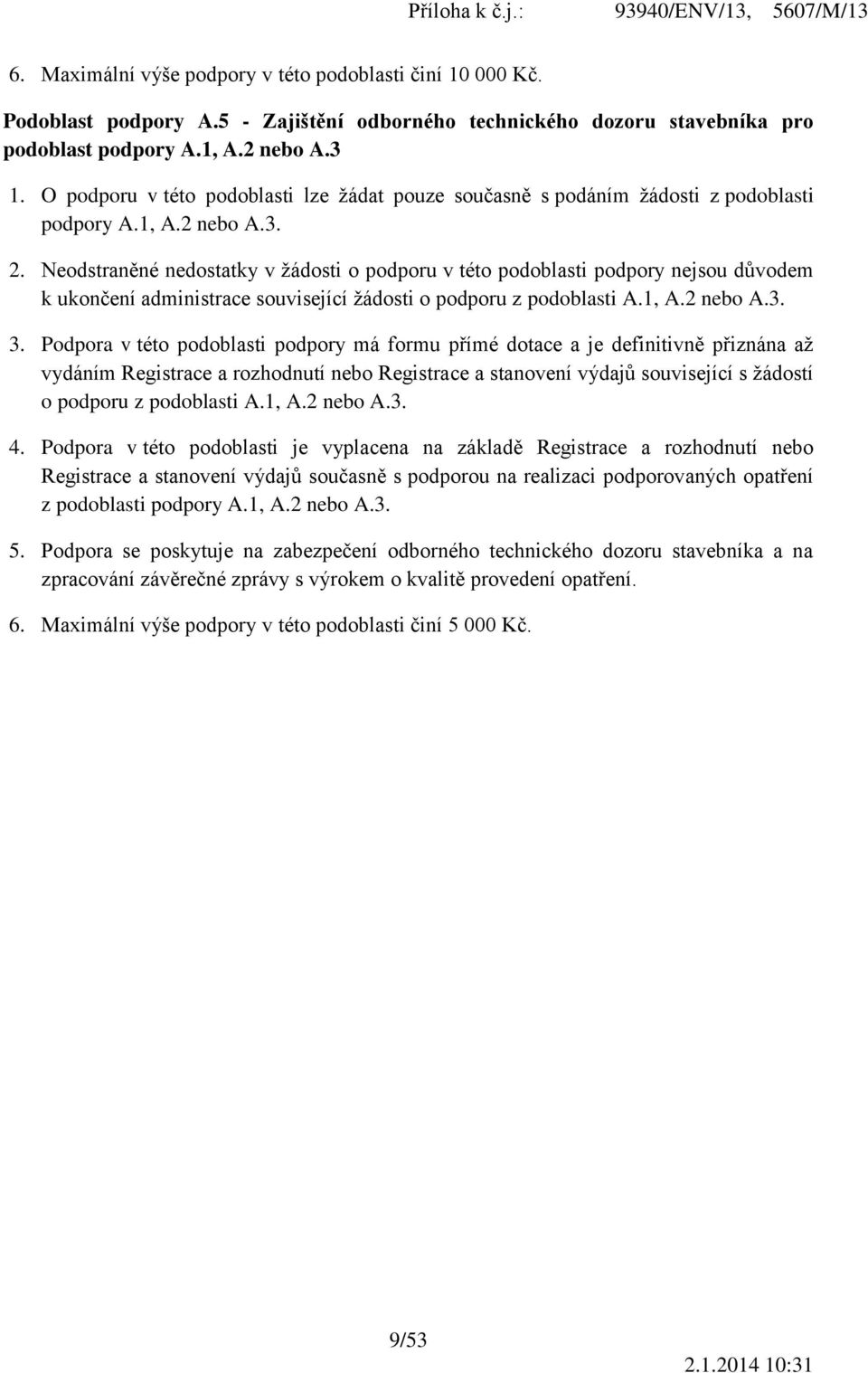 Příloha k č.j.: 93940/ENV/13, 5607/M/13

6. Maximální výše podpory v této podoblasti činí 10 000 Kč.

Podoblast podpory A.5 - Zajištění odborného technického dozoru stavebníka pro podoblast podpory A.1, A.2 nebo A.3

1. O podporu v této podoblasti lze žádat pouze současně s podáním žádosti z podoblasti podpory A.1, A.2 nebo A.3.

2. Neodstraněné nedostatky v žádosti o podporu v této podoblasti podpory nejsou důvodem k ukončení administrace související žádosti o podporu z podoblasti A.1, A.2 nebo A.3.

3. Podpora v této podoblasti podpory má formu přímé dotace a je definitivně přiznána až vydáním Registrace a rozhodnutí nebo Registrace a stanovení výdajů související s žádostí o podporu z podoblasti A.1, A.2 nebo A.3.

4. Podpora v této podoblasti je vyplacena na základě Registrace a rozhodnutí nebo Registrace a stanovení výdajů současně s podporou na realizaci podporovaných opatření z podoblasti podpory A.1, A.2 nebo A.3.

5. Podpora se poskytuje na zabezpečení odborného technického dozoru stavebníka a na zpracování závěrečné zprávy s výrokem o kvalitě provedení opatření.

6. Maximální výše podpory v této podoblasti činí 5 000 Kč.

9/53

2.1.2014 10:31